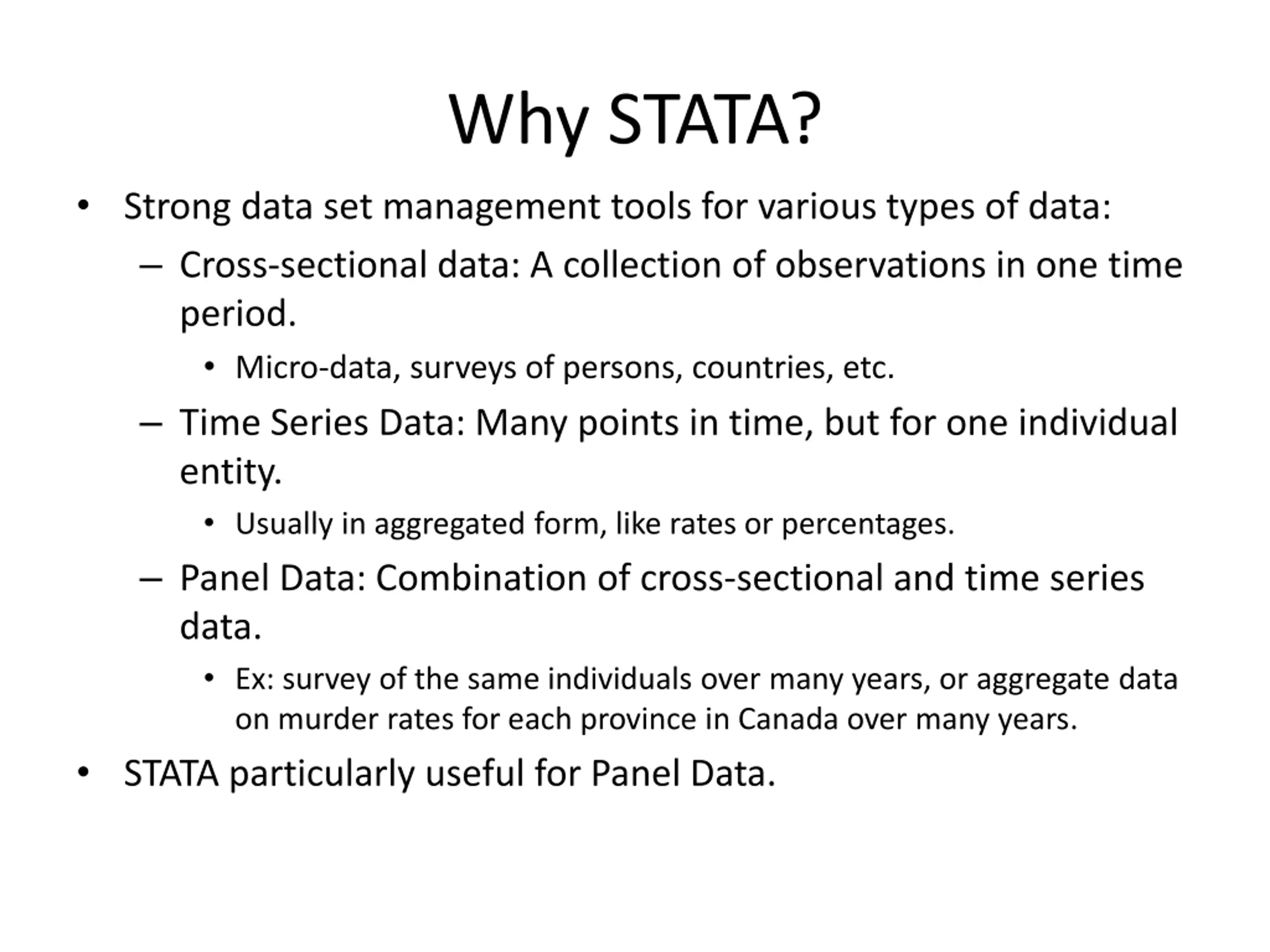 Why STATA?

• Strong data set management tools for various types of data:
– Cross-sectional data: A collection of observations in one time period.
• Micro-data, surveys of persons, countries, etc.
– Time Series Data: Many points in time, but for one individual entity.
• Usually in aggregated form, like rates or percentages.
– Panel Data: Combination of cross-sectional and time series data.
• Ex: survey of the same individuals over many years, or aggregate data on murder rates for each province in Canada over many years.
• STATA particularly useful for Panel Data.